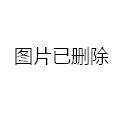 图片已删除